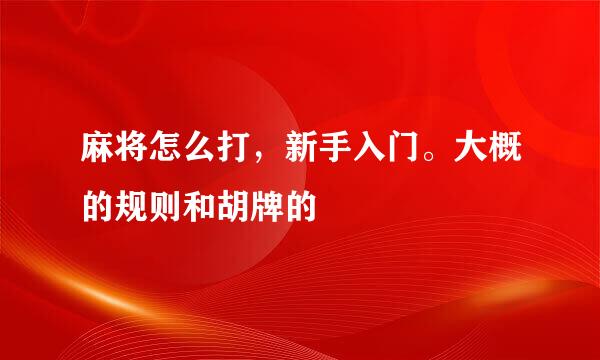 麻将怎么打，新手入门。大概的规则和胡牌的